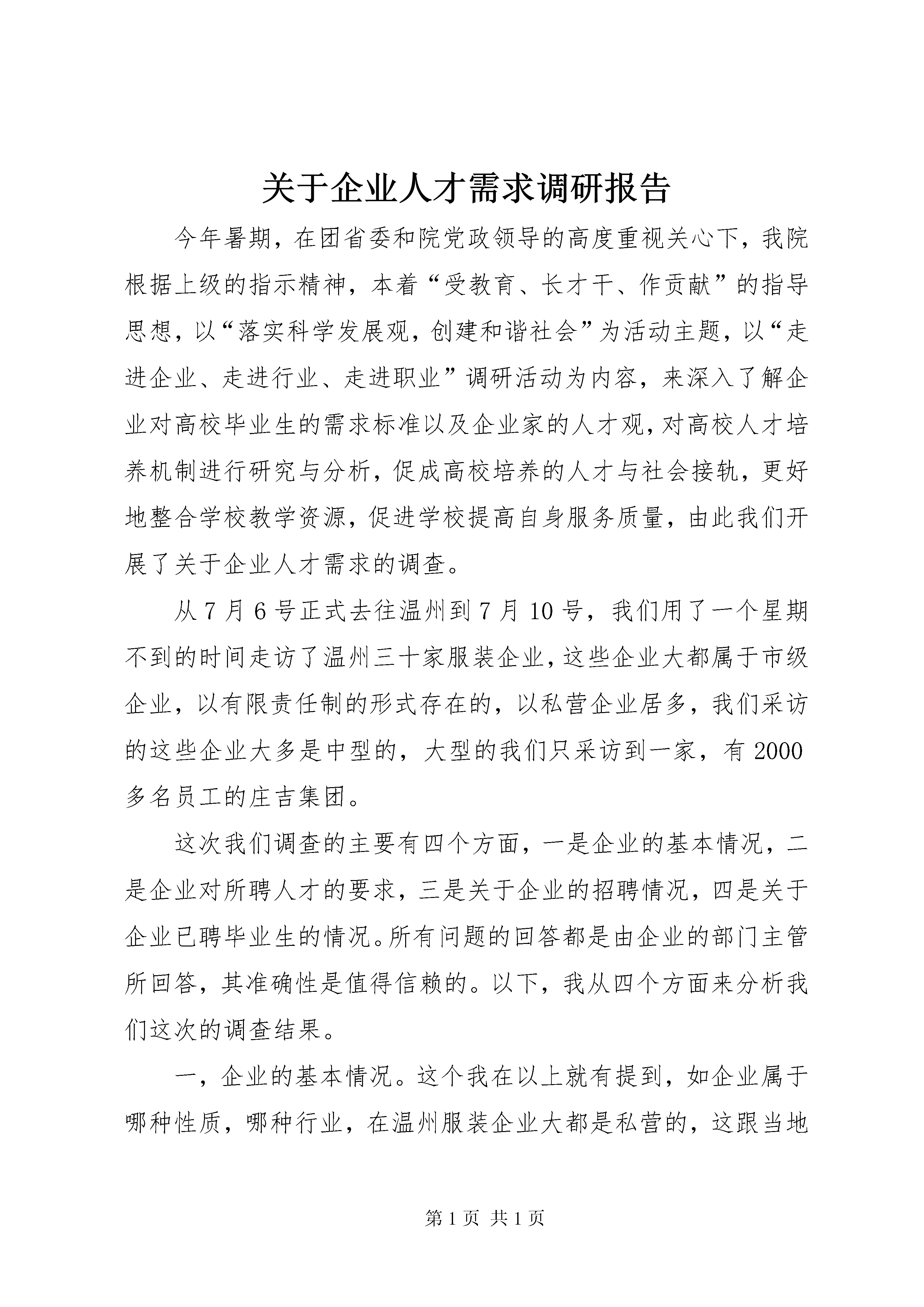 关于企业人才需求调研报告

今年暑期，在团省委和院党政领导的高度重视关心下，我院根据上级的指示精神，本着“受教育、长才干、作贡献”的指导思想，以“落实科学发展观，创建和谐社会”为活动主题，以“走进企业、走进行业、走进职业”调研活动为内容，来深入了解企业对高校毕业生的需求标准以及企业家的人才观，对高校人才培养机制进行研究与分析，促成高校培养的人才与社会接轨，更好地整合学校教学资源，促进学校提高自身服务质量，由此我们开展了关于企业人才需求的调查。

从7月6号正式去往温州到7月10号，我们用了一个星期不到的时间走访了温州三十家服装企业，这些企业大都属于市级企业，以有限责任制的形式存在的，以私营企业居多，我们采访的这些企业大多是中型的，大型的我们只采访到一家，有2000多名员工的庄吉集团。

这次我们调查的主要有四个方面，一是企业的基本情况，二是企业对所聘人才的要求，三是关于企业的招聘情况，四是关于企业已聘毕业生的情况。所有问题的回答都是由企业的部门主管所回答，其准确性是值得信赖的。以下，我从四个方面来分析我们这次的调查结果。

一，企业的基本情况。这个我在以上就有提到，如企业属于哪种性质，哪种行业，在温州服装企业大都是私营的，这跟当地

第1页 共1页